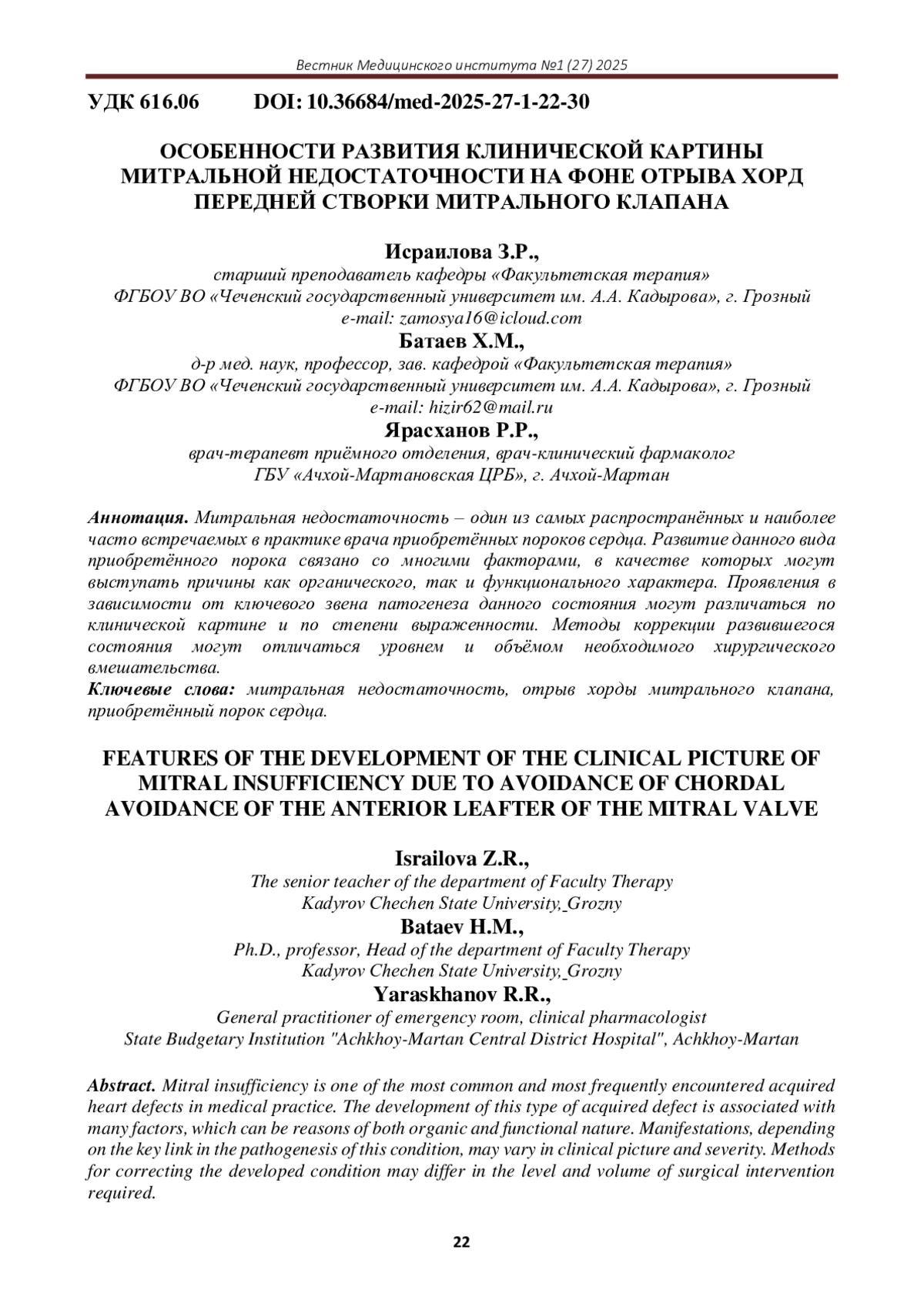 Вестник Медицинского института №1 (27) 2025

УДК 616.06 DOI: 10.36684/med-2025-27-1-22-30

ОСОБЕННОСТИ РАЗВИТИЯ КЛИНИЧЕСКОЙ КАРТИНЫ МИТРАЛЬНОЙ НЕДОСТАТОЧНОСТИ НА ФОНЕ ОТРЫВА ХОРД ПЕРЕДНЕЙ СТВОРКИ МИТРАЛЬНОГО КЛАПАНА

Исраилова З.Р.,
старший преподаватель кафедры «Факультетская терапия»
ФГБОУ ВО «Чеченский государственный университет им. А.А. Кадырова», г. Грозный
e-mail: zamosya16@icloud.com
Батаев Х.М.,
д-р мед. наук, профессор, зав. кафедрой «Факультетская терапия»
ФГБОУ ВО «Чеченский государственный университет им. А.А. Кадырова», г. Грозный
e-mail: hizir62@mail.ru
Ярасханов Р.Р.,
врач-терапевт приёмного отделения, врач-клинический фармаколог
ГБУ «Ачхой-Мартановская ЦРБ», г. Ачхой-Мартан

Аннотация. Митральная недостаточность – один из самых распространённых и наиболее часто встречаемых в практике врача приобретённых пороков сердца. Развитие данного вида приобретённого порока связано со многими факторами, в качестве которых могут выступать причины как органического, так и функционального характера. Проявления в зависимости от ключевого звена патогенеза данного состояния могут различаться по клинической картине и по степени выраженности. Методы коррекции развившегося состояния могут отличаться уровнем и объёмом необходимого хирургического вмешательства.
Ключевые слова: митральная недостаточность, отрыв хорды митрального клапана, приобретённый порок сердца.

FEATURES OF THE DEVELOPMENT OF THE CLINICAL PICTURE OF MITRAL INSUFFICIENCY DUE TO AVOIDANCE OF CHORDAL AVOIDANCE OF THE ANTERIOR LEAFTER OF THE MITRAL VALVE

Israilova Z.R.,
The senior teacher of the department of Faculty Therapy
Kadyrov Chechen State University, Grozny
Bataev H.M.,
Ph.D., professor, Head of the department of Faculty Therapy
Kadyrov Chechen State University, Grozny
Yaraskhanov R.R.,
General practitioner of emergency room, clinical pharmacologist
State Budgetary Institution "Achkhoy-Martan Central District Hospital", Achkhoy-Martan

Abstract. Mitral insufficiency is one of the most common and most frequently encountered acquired heart defects in medical practice. The development of this type of acquired defect is associated with many factors, which can be reasons of both organic and functional nature. Manifestations, depending on the key link in the pathogenesis of this condition, may vary in clinical picture and severity. Methods for correcting the developed condition may differ in the level and volume of surgical intervention required.

22